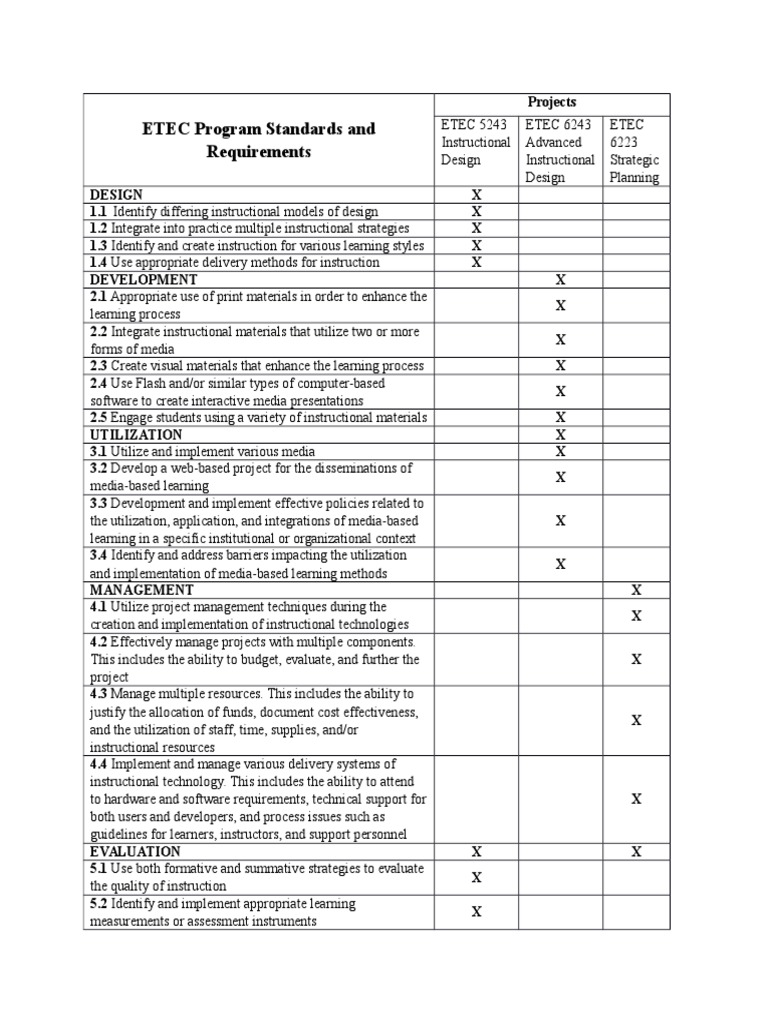 | ETEC Program Standards and Requirements | Projects | | |
|---|---|---|---|
| | ETEC 5243 Instructional Design | ETEC 6243 Advanced Instructional Design | ETEC 6223 Strategic Planning |
| DESIGN | X | | |
| 1.1 Identify differing instructional models of design | X | | |
| 1.2 Integrate into practice multiple instructional strategies | X | | |
| 1.3 Identify and create instruction for various learning styles | X | | |
| 1.4 Use appropriate delivery methods for instruction | X | | |
| DEVELOPMENT | | X | |
| 2.1 Appropriate use of print materials in order to enhance the learning process | | X | |
| 2.2 Integrate instructional materials that utilize two or more forms of media | | X | |
| 2.3 Create visual materials that enhance the learning process | | X | |
| 2.4 Use Flash and/or similar types of computer-based software to create interactive media presentations | | X | |
| 2.5 Engage students using a variety of instructional materials | | X | |
| UTILIZATION | | X | |
| 3.1 Utilize and implement various media | | X | |
| 3.2 Develop a web-based project for the disseminations of media-based learning | | X | |
| 3.3 Development and implement effective policies related to the utilization, application, and integrations of media-based learning in a specific institutional or organizational context | | X | |
| 3.4 Identify and address barriers impacting the utilization and implementation of media-based learning methods | | X | |
| MANAGEMENT | | | X |
| 4.1 Utilize project management techniques during the creation and implementation of instructional technologies | | | X |
| 4.2 Effectively manage projects with multiple components. This includes the ability to budget, evaluate, and further the project | | | X |
| 4.3 Manage multiple resources. This includes the ability to justify the allocation of funds, document cost effectiveness, and the utilization of staff, time, supplies, and/or instructional resources | | | X |
| 4.4 Implement and manage various delivery systems of instructional technology. This includes the ability to attend to hardware and software requirements, technical support for both users and developers, and process issues such as guidelines for learners, instructors, and support personnel | | | X |
| EVALUATION | X | | X |
| 5.1 Use both formative and summative strategies to evaluate the quality of instruction | X | | |
| 5.2 Identify and implement appropriate learning measurements or assessment instruments | X | | |